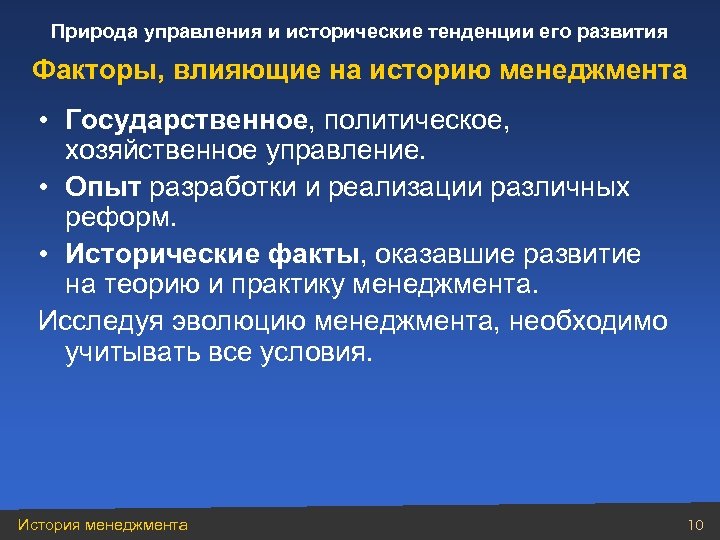 Природа управления и исторические тенденции его развития

Факторы, влияющие на историю менеджмента

• Государственное, политическое, хозяйственное управление.

• Опыт разработки и реализации различных реформ.

• Исторические факты, оказавшие развитие на теорию и практику менеджмента.

Исследуя эволюцию менеджмента, необходимо учитывать все условия.

История менеджмента

10